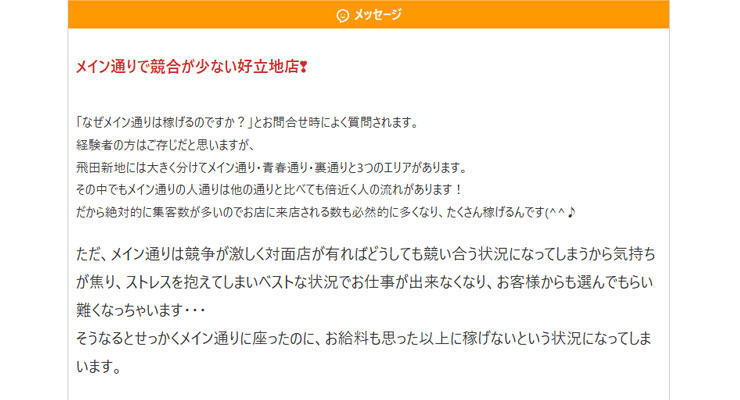 メッセージ

メイン通りで競合が少ない好立地店❣

「なぜメイン通りは稼げるのですか？」とお問合せ時によく質問されます。
経験者の方はご存じだと思いますが、
飛田新地には大きく分けてメイン通り・青春通り・裏通りと3つのエリアがあります。
その中でもメイン通りの人通りは他の通りと比べても倍近く人の流れがあります！
だから絶対的に集客数が多いのでお店に来店される数も必然的に多くなり、たくさん稼げるんです(^^♪

ただ、メイン通りは競争が激しく対面店が有ればどうしても競い合う状況になってしまうから気持ちが焦り、ストレスを抱えてしまいベストな状況でお仕事が出来なくなり、お客様からも選んでもらい難くなっちゃいます・・・
そうなるとせっかくメイン通りに座ったのに、お給料も思った以上に稼げないという状況になってしまいます。